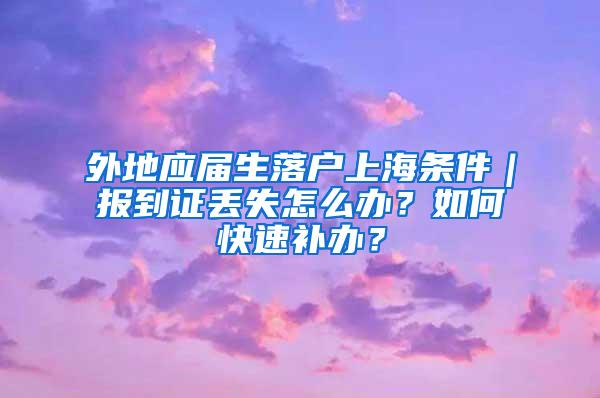 外地应届生落户上海条件｜报到证丢失怎么办？如何快速补办？